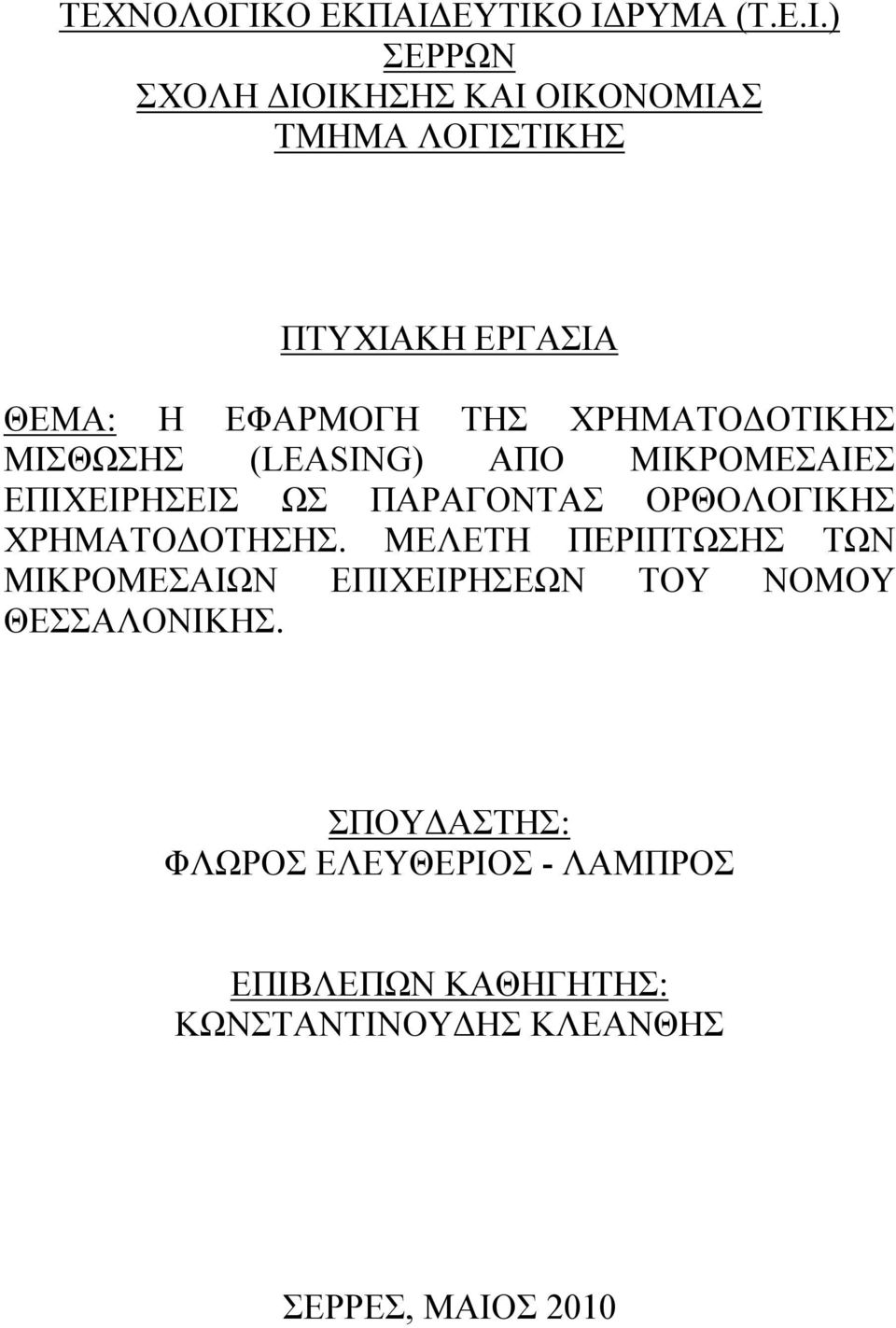 ΤΕΧΝΟΛΟΓΙΚΟ ΕΚΠΑΙΔΕΥΤΙΚΟ ΙΔΡΥΜΑ (Τ.Ε.Ι.) ΣΕΡΡΩΝ
ΣΧΟΛΗ ΔΙΟΙΚΗΣΗΣ ΚΑΙ ΟΙΚΟΝΟΜΙΑΣ
ΤΜΗΜΑ ΛΟΓΙΣΤΙΚΗΣ

ΠΤΥΧΙΑΚΗ ΕΡΓΑΣΙΑ

ΘΕΜΑ: Η ΕΦΑΡΜΟΓΗ ΤΗΣ ΧΡΗΜΑΤΟΔΟΤΙΚΗΣ ΜΙΣΘΩΣΗΣ (LEASING) ΑΠΟ ΜΙΚΡΟΜΕΣΑΙΕΣ ΕΠΙΧΕΙΡΗΣΕΙΣ ΩΣ ΠΑΡΑΓΟΝΤΑΣ ΟΡΘΟΛΟΓΙΚΗΣ ΧΡΗΜΑΤΟΔΟΤΗΣΗΣ. ΜΕΛΕΤΗ ΠΕΡΙΠΤΩΣΗΣ ΤΩΝ ΜΙΚΡΟΜΕΣΑΙΩΝ ΕΠΙΧΕΙΡΗΣΕΩΝ ΤΟΥ ΝΟΜΟΥ ΘΕΣΣΑΛΟΝΙΚΗΣ.

ΣΠΟΥΔΑΣΤΗΣ:
ΦΛΩΡΟΣ ΕΛΕΥΘΕΡΙΟΣ - ΛΑΜΠΡΟΣ

ΕΠΙΒΛΕΠΩΝ ΚΑΘΗΓΗΤΗΣ:
ΚΩΝΣΤΑΝΤΙΝΟΥΔΗΣ ΚΛΕΑΝΘΗΣ

ΣΕΡΡΕΣ, ΜΑΙΟΣ 2010